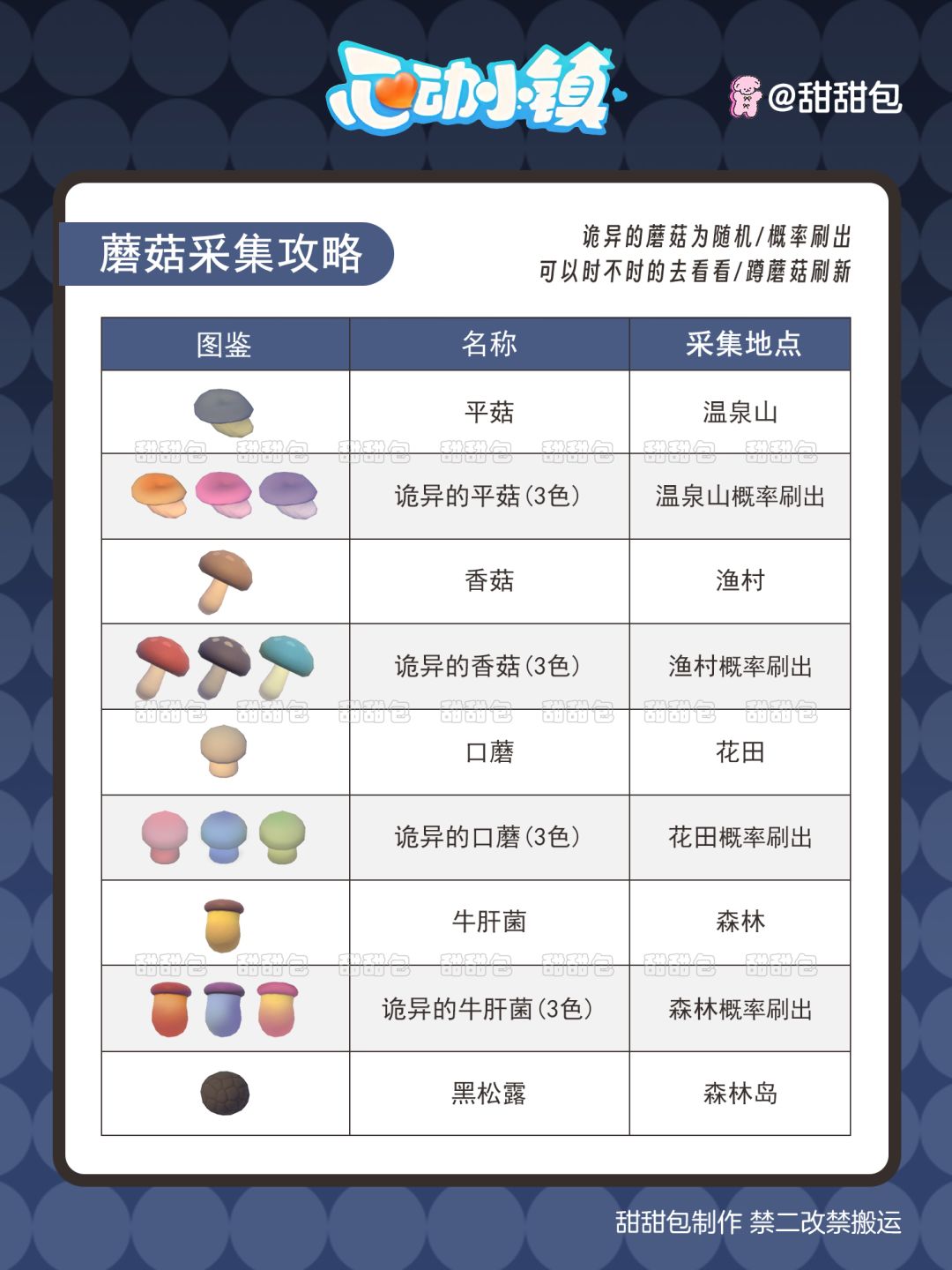 心动小镇

@甜甜包

蘑菇采集攻略

诡异的蘑菇为随机/概率刷出
可以时不时的去看看/蹲蘑菇刷新

| 图鉴 | 名称 | 采集地点 |
|---|---|---|
| | 平菇 | 温泉山 |
| | 诡异的平菇(3色) | 温泉山概率刷出 |
| | 香菇 | 渔村 |
| | 诡异的香菇(3色) | 渔村概率刷出 |
| | 口蘑 | 花田 |
| | 诡异的口蘑(3色) | 花田概率刷出 |
| | 牛肝菌 | 森林 |
| | 诡异的牛肝菌(3色) | 森林概率刷出 |
| | 黑松露 | 森林岛 |

甜甜包 甜甜包 甜甜包 甜甜包 甜甜包 甜甜包 甜甜包

甜甜包制作 禁二改禁搬运